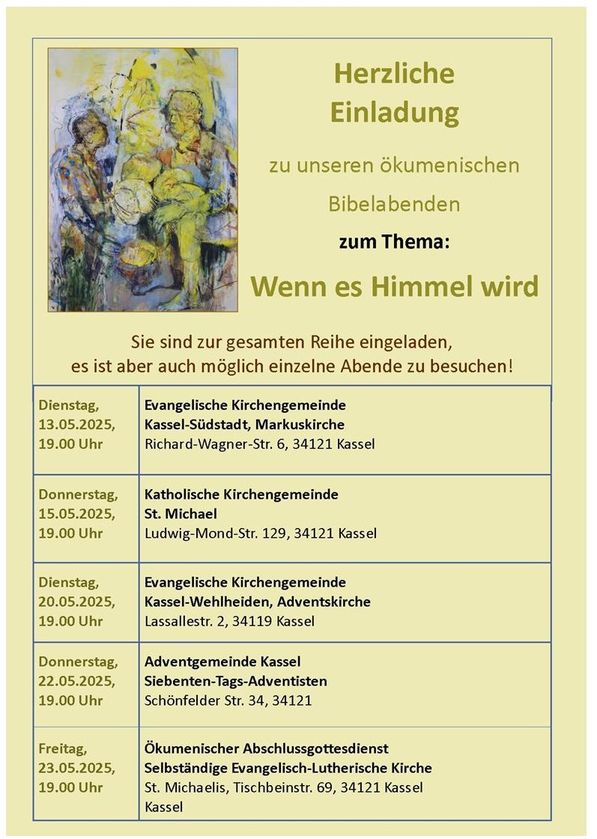 Herzliche Einladung

zu unseren ökumenischen Bibelabenden

zum Thema:

Wenn es Himmel wird

Sie sind zur gesamten Reihe eingeladen, es ist aber auch möglich einzelne Abende zu besuchen!

| | |
|---|---|
| Dienstag, 13.05.2025, 19.00 Uhr | Evangelische Kirchengemeinde Kassel-Südstadt, Markuskirche Richard-Wagner-Str. 6, 34121 Kassel |
| Donnerstag, 15.05.2025, 19.00 Uhr | Katholische Kirchengemeinde St. Michael Ludwig-Mond-Str. 129, 34121 Kassel |
| Dienstag, 20.05.2025, 19.00 Uhr | Evangelische Kirchengemeinde Kassel-Wehlheiden, Adventskirche Lassallestr. 2, 34119 Kassel |
| Donnerstag, 22.05.2025, 19.00 Uhr | Adventgemeinde Kassel Siebenten-Tags-Adventisten Schönfelder Str. 34, 34121 |
| Freitag, 23.05.2025, 19.00 Uhr | Ökumenischer Abschlussgottesdienst Selbständige Evangelisch-Lutherische Kirche St. Michaelis, Tischbeinstr. 69, 34121 Kassel Kassel |